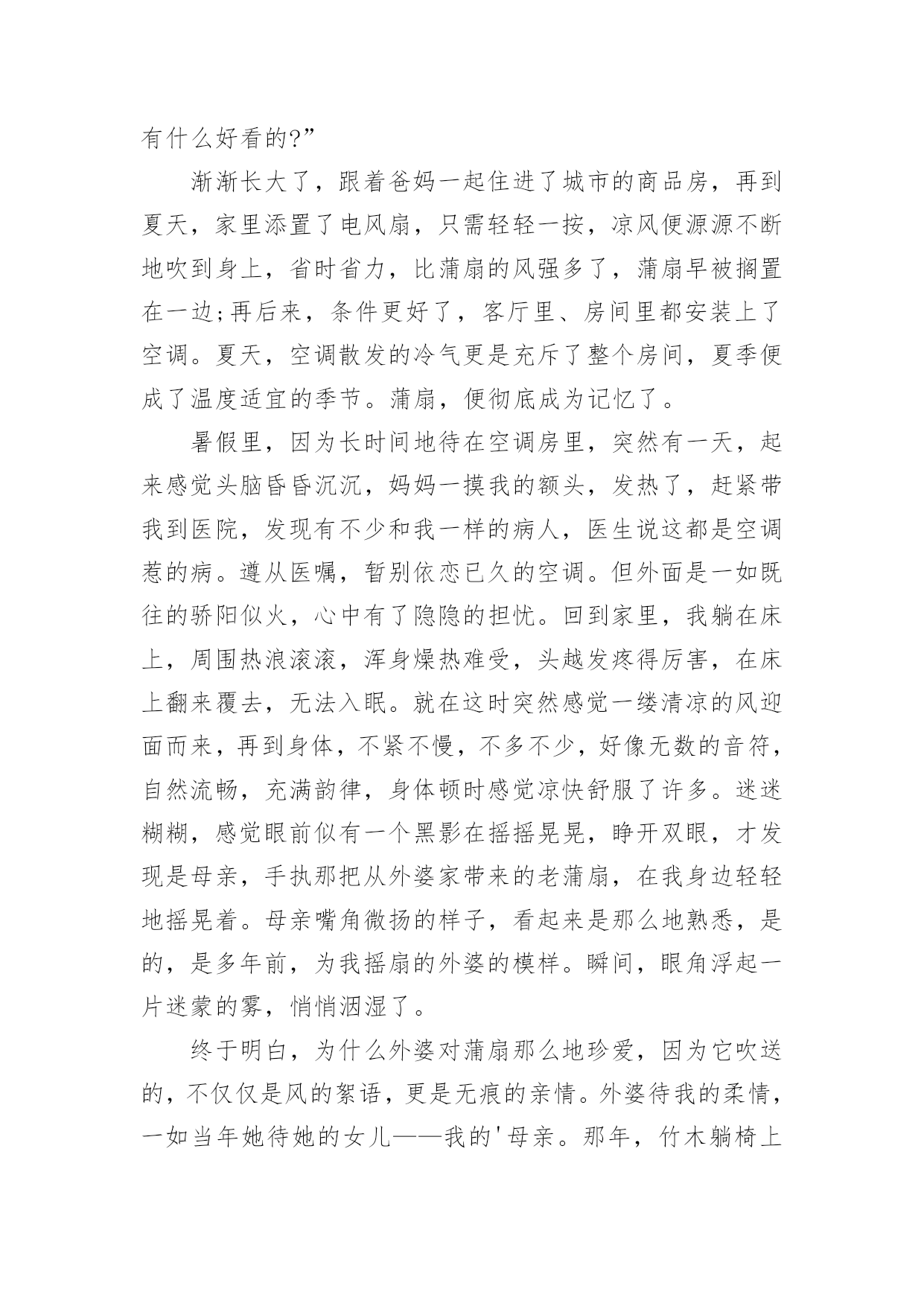 有什么好看的?”

渐渐长大了，跟着爸妈一起住进了城市的商品房，再到夏天，家里添置了电风扇，只需轻轻一按，凉风便源源不断地吹到身上，省时省力，比蒲扇的风强多了，蒲扇早被搁置在一边;再后来，条件更好了，客厅里、房间里都安装上了空调。夏天，空调散发的冷气更是充斥了整个房间，夏季便成了温度适宜的季节。蒲扇，便彻底成为记忆了。

暑假里，因为长时间地待在空调房里，突然有一天，起来感觉头脑昏昏沉沉，妈妈一摸我的额头，发热了，赶紧带我到医院，发现有不少和我一样的病人，医生说这都是空调惹的病。遵从医嘱，暂别依恋已久的空调。但外面是一如既往的骄阳似火，心中有了隐隐的担忧。回到家里，我躺在床上，周围热浪滚滚，浑身燥热难受，头越发疼得厉害，在床上翻来覆去，无法入眠。就在这时突然感觉一缕清凉的风迎面而来，再到身体，不紧不慢，不多不少，好像无数的音符，自然流畅，充满韵律，身体顿时感觉凉快舒服了许多。迷迷糊糊，感觉眼前似有一个黑影在摇摇晃晃，睁开双眼，才发现是母亲，手执那把从外婆家带来的老蒲扇，在我身边轻轻地摇晃着。母亲嘴角微扬的样子，看起来是那么地熟悉，是的，是多年前，为我摇扇的外婆的模样。瞬间，眼角浮起一片迷蒙的雾，悄悄洇湿了。

终于明白，为什么外婆对蒲扇那么地珍爱，因为它吹送的，不仅仅是风的絮语，更是无痕的亲情。外婆待我的柔情，一如当年她待她的女儿——我的'母亲。那年，竹木躺椅上